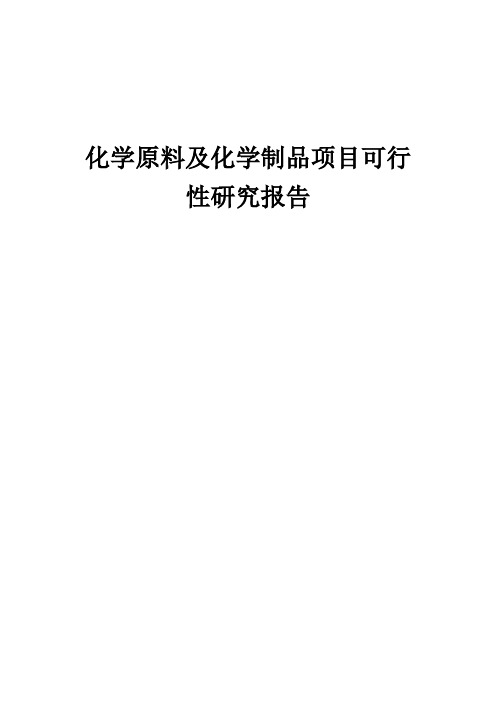 化学原料及化学制品项目可行性研究报告